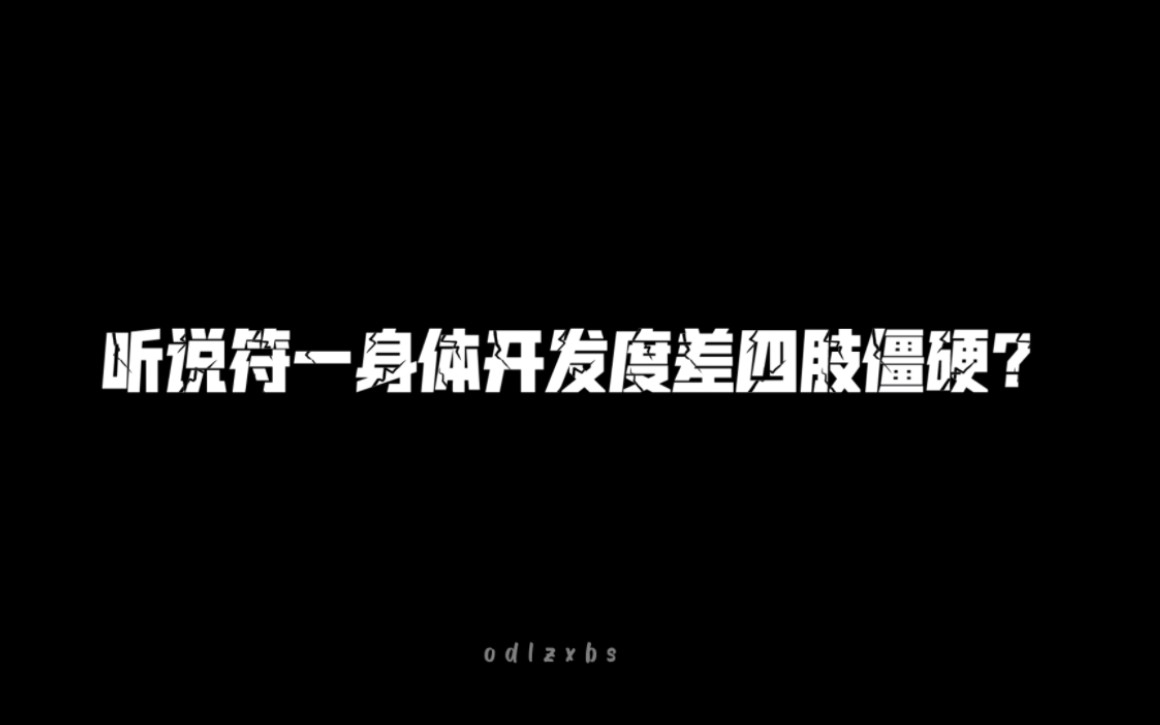 听说符一身体开发度差四肢僵硬？

odlzxbs